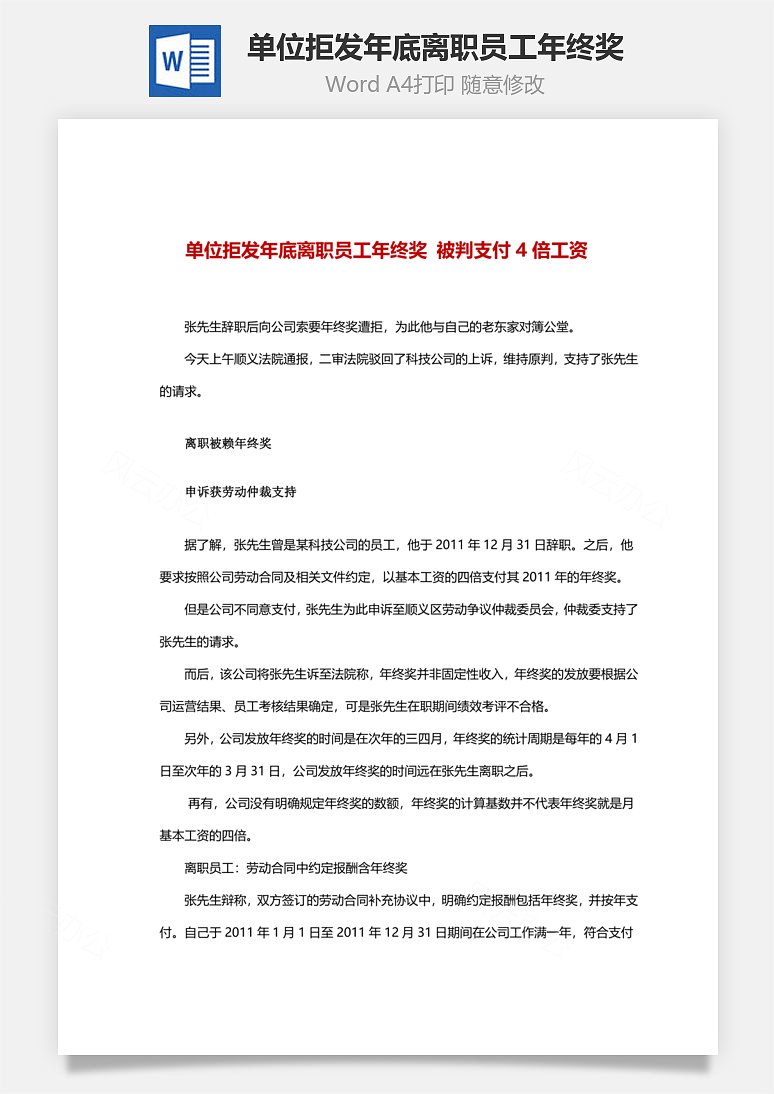 W

单位拒发年底离职员工年终奖

Word A4打印 随意修改

单位拒发年底离职员工年终奖 被判支付 4 倍工资

张先生辞职后向公司索要年终奖遭拒，为此他与自己的老东家对簿公堂。

今天上午顺义法院通报，二审法院驳回了科技公司的上诉，维持原判，支持了张先生的请求。

离职被赖年终奖

申诉获劳动仲裁支持

据了解，张先生曾是某科技公司的员工，他于 2011 年 12 月 31 日辞职。之后，他要求按照公司劳动合同及相关文件约定，以基本工资的四倍支付其 2011 年的年终奖。

但是公司不同意支付，张先生为此申诉至顺义区劳动争议仲裁委员会，仲裁委支持了张先生的请求。

而后，该公司将张先生诉至法院称，年终奖并非固定性收入，年终奖的发放要根据公司运营结果、员工考核结果确定，可是张先生在职期间绩效考评不合格。

另外，公司发放年终奖的时间是在次年的三四月，年终奖的统计周期是每年的 4 月 1 日至次年的 3 月 31 日，公司发放年终奖的时间远在张先生离职之后。

再有，公司没有明确规定年终奖的数额，年终奖的计算基数并不代表年终奖就是月基本工资的四倍。

离职员工：劳动合同中约定报酬含年终奖

张先生辩称，双方签订的劳动合同补充协议中，明确约定报酬包括年终奖，并按年支付。自己于 2011 年 1 月 1 日至 2011 年 12 月 31 日期间在公司工作满一年，符合支付